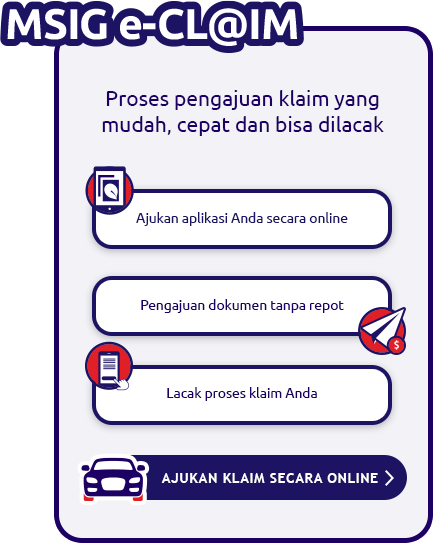 MSIG e-CL@IM

Proses pengajuan klaim yang mudah, cepat dan bisa dilacak

Ajukan aplikasi Anda secara online

Pengajuan dokumen tanpa repot

$

Lacak proses klaim Anda

AJUKAN KLAIM SECARA ONLINE